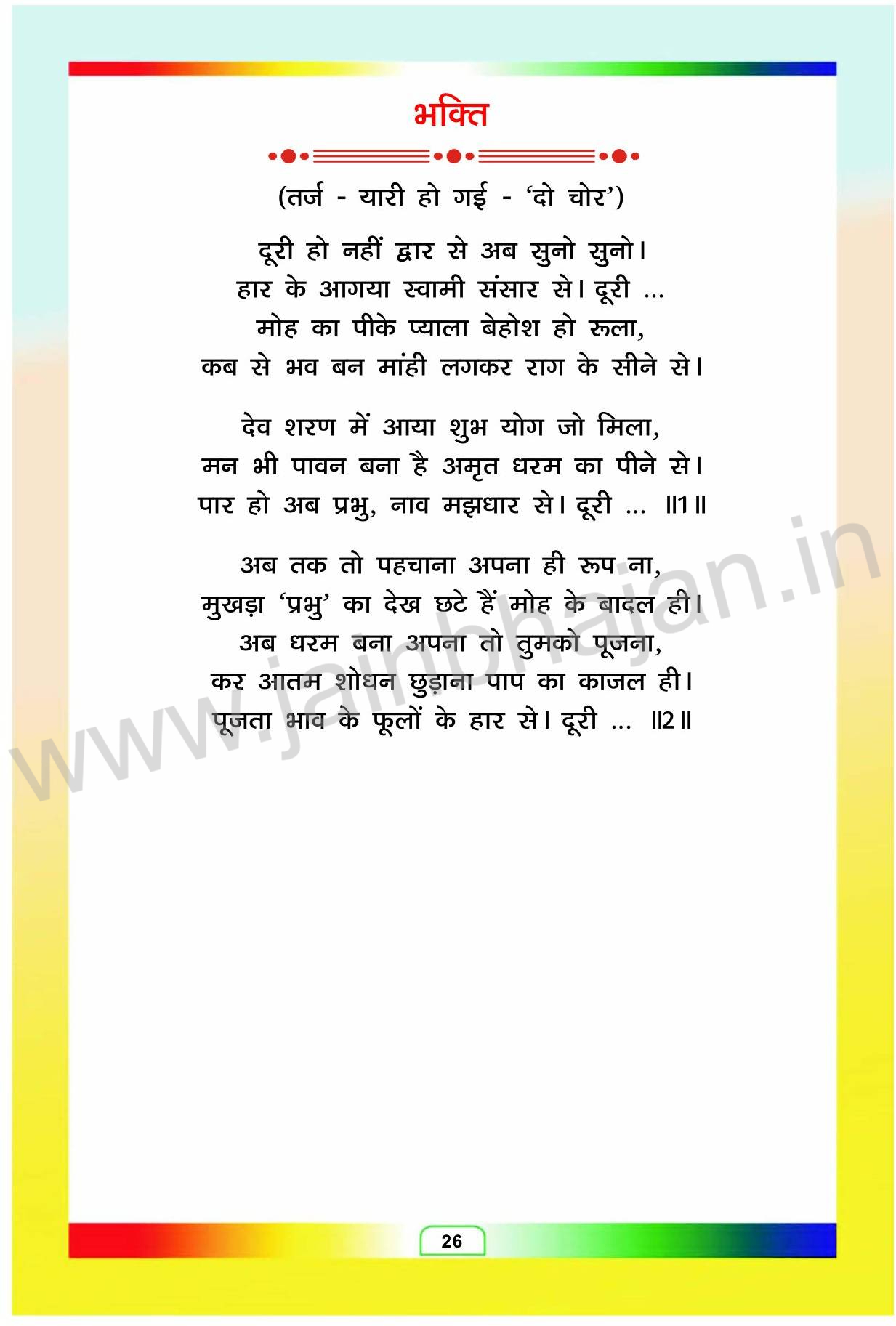 भक्ति

(तर्ज - यारी हो गई - 'दो चोर')

दूरी हो नहीं द्वार से अब सुनो सुनो।
हार के आगया स्वामी संसार से। दूरी ...
मोह का पीके प्याला बेहोश हो रूला,
कब से भव बन मांही लगकर राग के सीने से।

देव शरण में आया शुभ योग जो मिला,
मन भी पावन बना है अमृत धरम का पीने से।
पार हो अब प्रभु, नाव मझधार से। दूरी ... ॥1॥

अब तक तो पहचाना अपना ही रूप ना,
मुखड़ा 'प्रभु' का देख छटे हैं मोह के बादल ही।
अब धरम बना अपना तो तुमको पूजना,
कर आतम शोधन छुड़ाना पाप का काजल ही।
पूजता भाव के फूलों के हार से। दूरी ... ॥2॥

26

www.jainbhajan.in